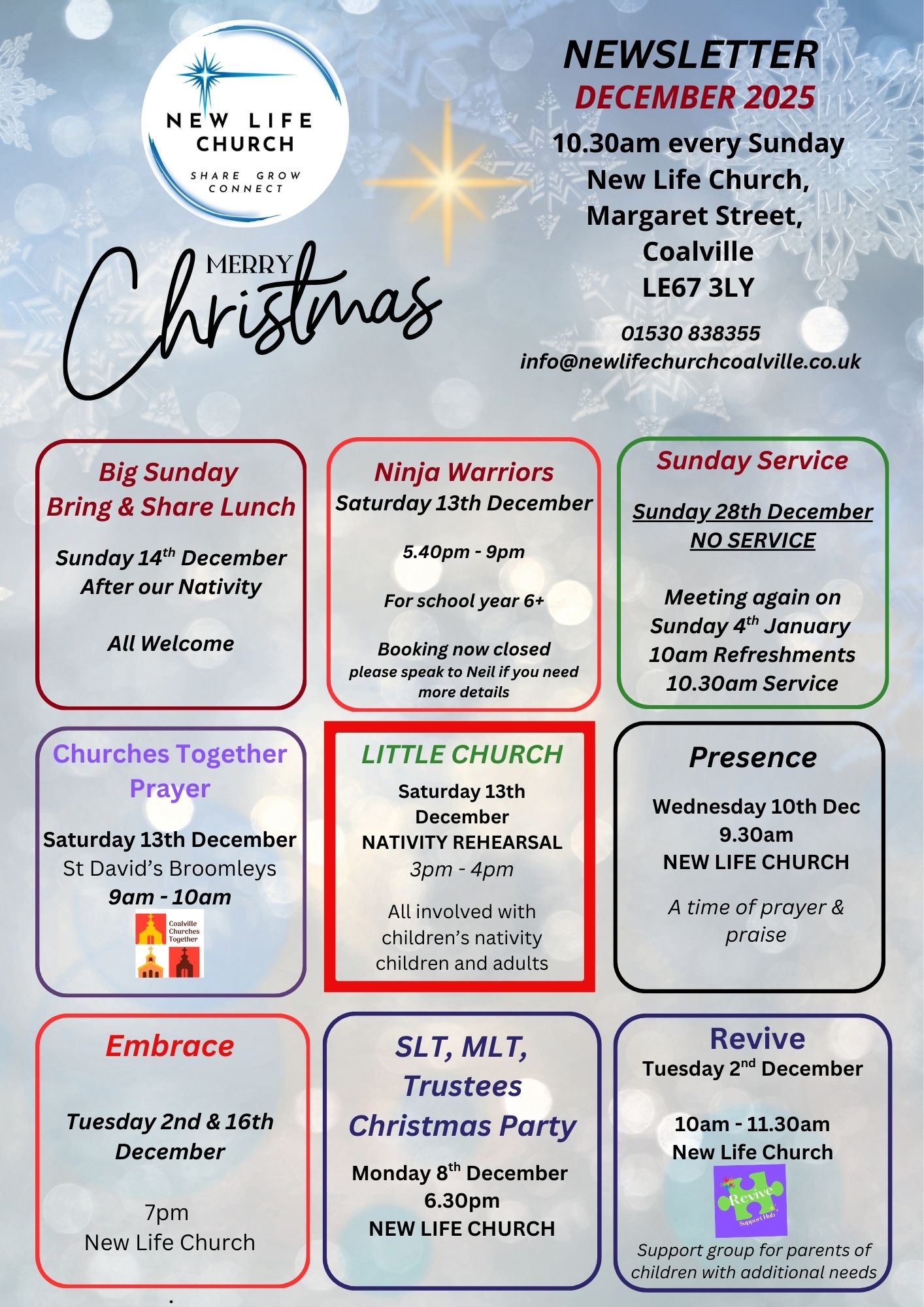 NEW LIFE CHURCH
SHARE GROW CONNECT

NEWSLETTER
DECEMBER 2025
10.30am every Sunday
New Life Church,
Margaret Street,
Coalville
LE67 3LY

01530 838355
info@newlifechurchcoalville.co.uk

MERRY
Christmas

Big Sunday
Bring & Share Lunch

Sunday 14$^{th}$ December
After our Nativity

All Welcome

Ninja Warriors
Saturday 13th December

5.40pm - 9pm

For school year 6+

Booking now closed
please speak to Neil if you need more details

Sunday Service

Sunday 28th December
NO SERVICE

Meeting again on
Sunday 4$^{th}$ January
10am Refreshments
10.30am Service

Churches Together
Prayer

Saturday 13th December
St David's Broomleys
9am - 10am

Coalville Churches Together

LITTLE CHURCH
Saturday 13th
December
NATIVITY REHEARSAL
3pm - 4pm

All involved with children's nativity children and adults

Presence

Wednesday 10th Dec
9.30am
NEW LIFE CHURCH

A time of prayer & praise

Embrace

Tuesday 2nd & 16th
December

7pm
New Life Church

SLT, MLT,
Trustees
Christmas Party

Monday 8$^{th}$ December
6.30pm
NEW LIFE CHURCH

Revive
Tuesday 2$^{nd}$ December

10am - 11.30am
New Life Church

Revive
Support Hub

Support group for parents of children with additional needs